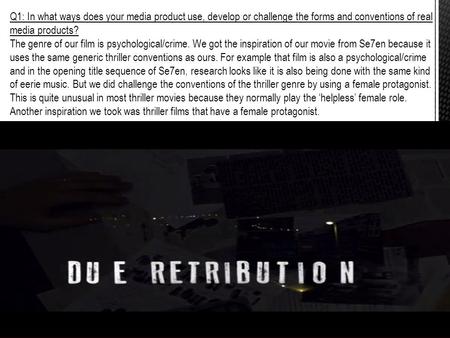 Q1: In what ways does your media product use, develop or challenge the forms and conventions of real media products?

The genre of our film is psychological/crime. We got the inspiration of our movie from Se7en because it uses the same generic thriller conventions as ours. For example that film is also a psychological/crime and in the opening title sequence of Se7en, research looks like it is also being done with the same kind of eerie music. But we did challenge the conventions of the thriller genre by using a female protagonist. This is quite unusual in most thriller movies because they normally play the 'helpless' female role. Another inspiration we took was thriller films that have a female protagonist.

DU E RETRIBUTIO N